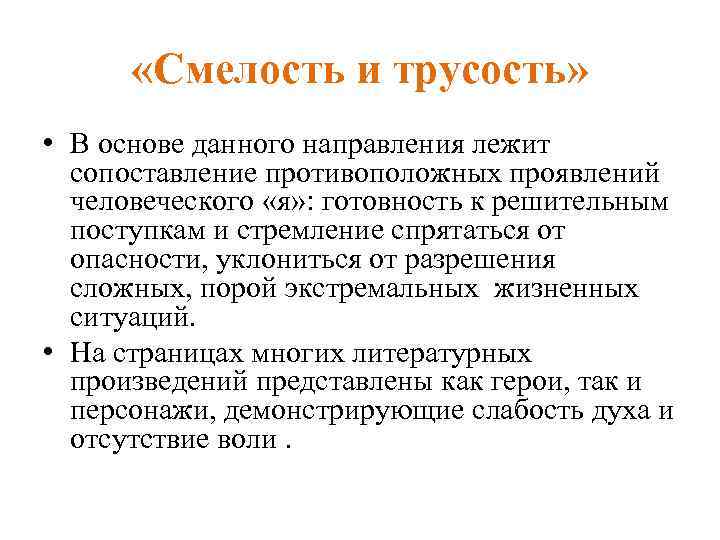 «Смелость и трусость»

• В основе данного направления лежит сопоставление противоположных проявлений человеческого «я»: готовность к решительным поступкам и стремление спрятаться от опасности, уклониться от разрешения сложных, порой экстремальных жизненных ситуаций.

• На страницах многих литературных произведений представлены как герои, так и персонажи, демонстрирующие слабость духа и отсутствие воли .